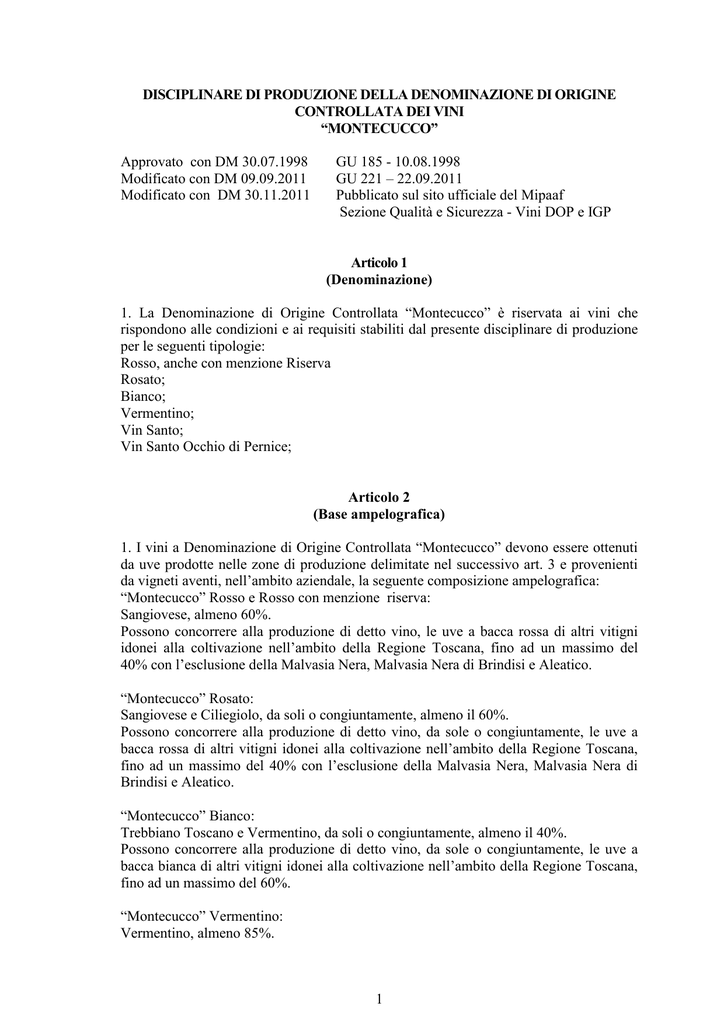 DISCIPLINARE DI PRODUZIONE DELLA DENOMINAZIONE DI ORIGINE CONTROLLATA DEI VINI “MONTECUCCO”

Approvato con DM 30.07.1998 GU 185 - 10.08.1998
Modificato con DM 09.09.2011 GU 221 – 22.09.2011
Modificato con DM 30.11.2011 Pubblicato sul sito ufficiale del Mipaaf Sezione Qualità e Sicurezza - Vini DOP e IGP

Articolo 1
(Denominazione)

1. La Denominazione di Origine Controllata “Montecucco” è riservata ai vini che rispondono alle condizioni e ai requisiti stabiliti dal presente disciplinare di produzione per le seguenti tipologie:
Rosso, anche con menzione Riserva
Rosato;
Bianco;
Vermentino;
Vin Santo;
Vin Santo Occhio di Pernice;

Articolo 2
(Base ampelografica)

1. I vini a Denominazione di Origine Controllata “Montecucco” devono essere ottenuti da uve prodotte nelle zone di produzione delimitate nel successivo art. 3 e provenienti da vigneti aventi, nell’ambito aziendale, la seguente composizione ampelografica:
“Montecucco” Rosso e Rosso con menzione riserva:
Sangiovese, almeno 60%.
Possono concorrere alla produzione di detto vino, le uve a bacca rossa di altri vitigni idonei alla coltivazione nell’ambito della Regione Toscana, fino ad un massimo del 40% con l’esclusione della Malvasia Nera, Malvasia Nera di Brindisi e Aleatico.

“Montecucco” Rosato:
Sangiovese e Ciliegiolo, da soli o congiuntamente, almeno il 60%.
Possono concorrere alla produzione di detto vino, da sole o congiuntamente, le uve a bacca rossa di altri vitigni idonei alla coltivazione nell’ambito della Regione Toscana, fino ad un massimo del 40% con l’esclusione della Malvasia Nera, Malvasia Nera di Brindisi e Aleatico.

“Montecucco” Bianco:
Trebbiano Toscano e Vermentino, da soli o congiuntamente, almeno il 40%.
Possono concorrere alla produzione di detto vino, da sole o congiuntamente, le uve a bacca bianca di altri vitigni idonei alla coltivazione nell’ambito della Regione Toscana, fino ad un massimo del 60%.

“Montecucco” Vermentino:
Vermentino, almeno 85%.

1